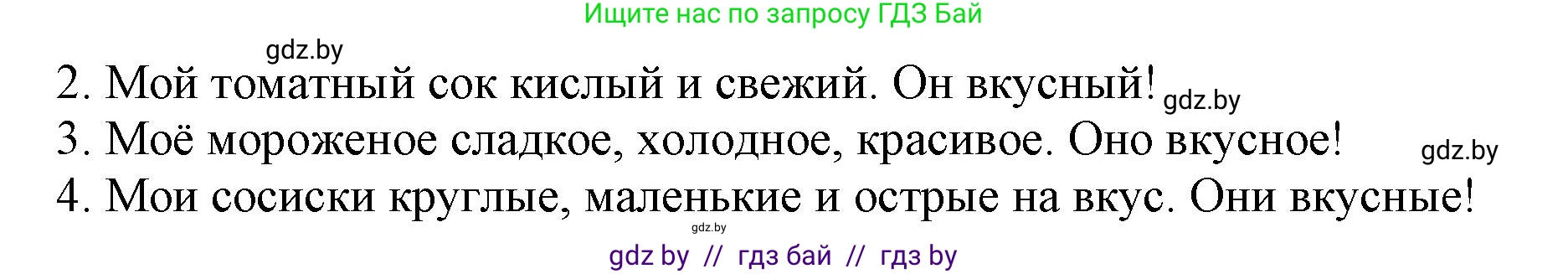 Ищите нас по запросу ГДЗ Бай

gdz.by

2. Мой томатный сок кислый и свежий. Он вкусный! gdz.by

3. Моё мороженое сладкое, холодное, красивое. Оно вкусное! gdz.by

4. Мои сосиски круглые, маленькие и острые на вкус. Они вкусные!

gdz.by

gdz by // гдз бай // гдз by